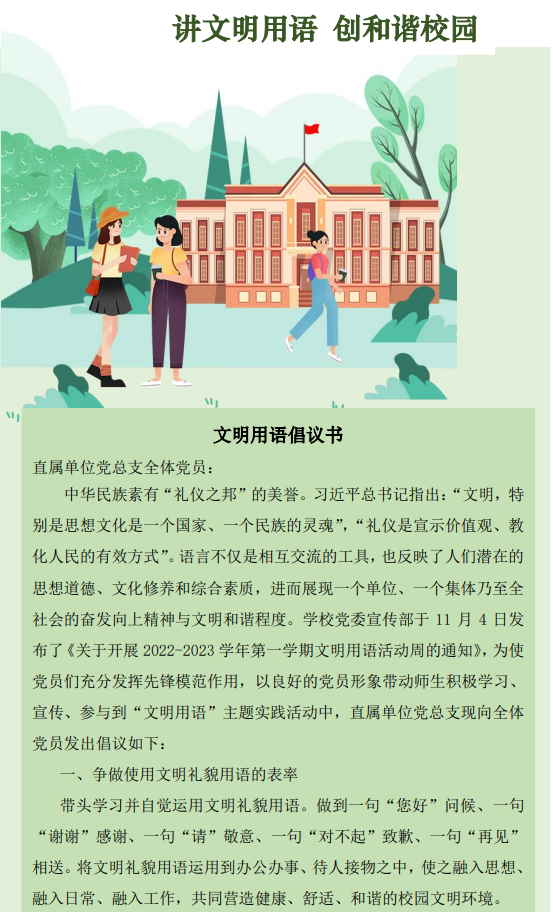 讲文明用语 创和谐校园

文明用语倡议书

直属单位党总支全体党员：

中华民族素有“礼仪之邦”的美誉。习近平总书记指出：“文明，特别是思想文化是一个国家、一个民族的灵魂”，“礼仪是宣示价值观、教化人民的有效方式”。语言不仅是相互交流的工具，也反映了人们潜在的思想道德、文化修养和综合素质，进而展现一个单位、一个集体乃至全社会的奋发向上精神与文明和谐程度。学校党委宣传部于11月4日发布了《关于开展2022-2023学年第一学期文明用语活动周的通知》，为使党员们充分发挥先锋模范作用，以良好的党员形象带动师生积极学习、宣传、参与到“文明用语”主题实践活动中，直属单位党总支现向全体党员发出倡议如下：

一、争做使用文明礼貌用语的表率

带头学习并自觉运用文明礼貌用语。做到一句“您好”问候、一句“谢谢”感谢、一句“请”敬意、一句“对不起”致歉、一句“再见”相送。将文明礼貌用语运用到办公办事、待人接物之中，使之融入思想、融入日常、融入工作，共同营造健康、舒适、和谐的校园文明环境。